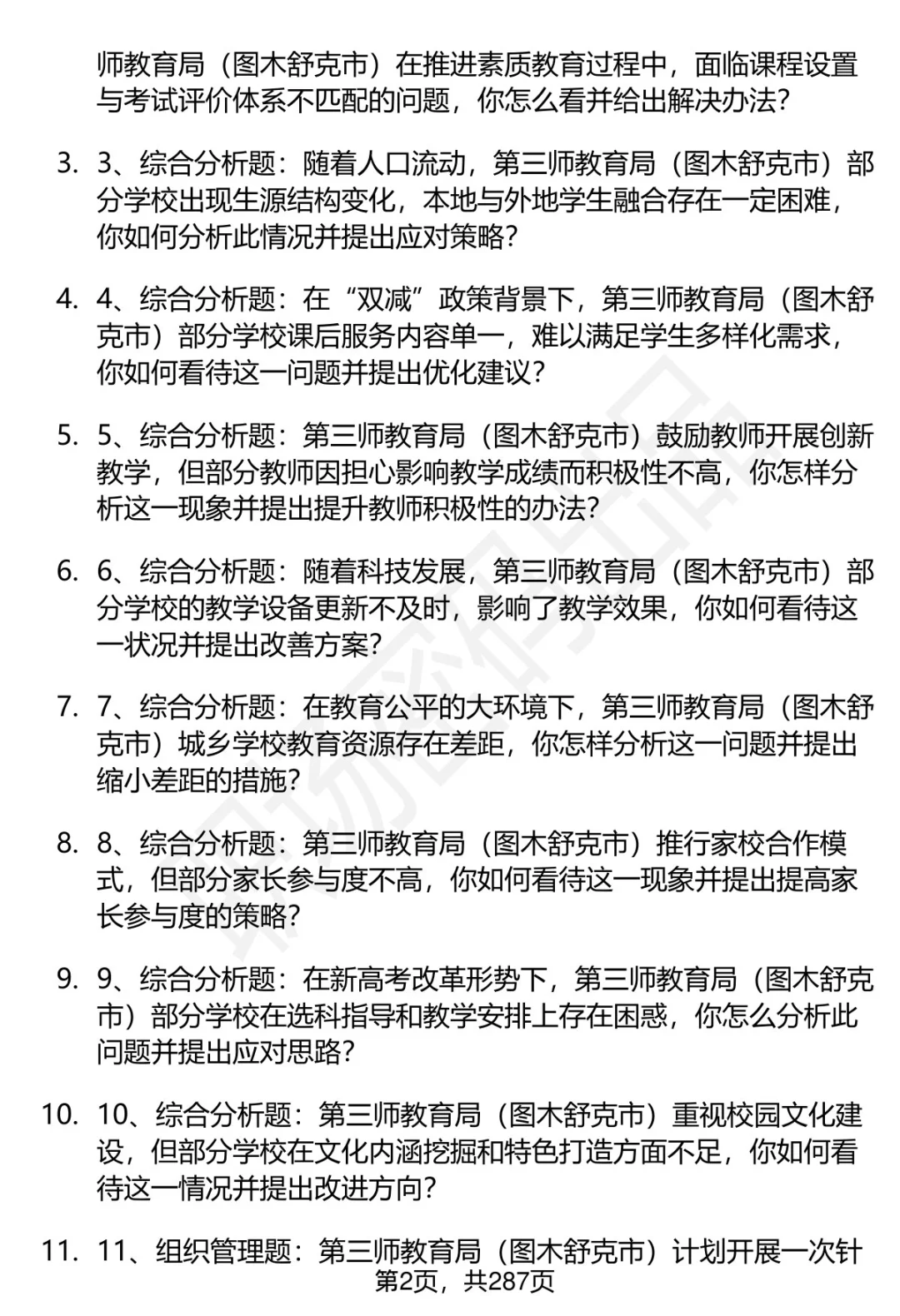 师教育局（图木舒克市）在推进素质教育过程中，面临课程设置与考试评价体系不匹配的问题，你怎么看并给出解决办法？

3. 3、综合分析题：随着人口流动，第三师教育局（图木舒克市）部分学校出现生源结构变化，本地与外地学生融合存在一定困难，你如何分析此情况并提出应对策略？

4. 4、综合分析题：在“双减”政策背景下，第三师教育局（图木舒克市）部分学校课后服务内容单一，难以满足学生多样化需求，你如何看待这一问题并提出优化建议？

5. 5、综合分析题：第三师教育局（图木舒克市）鼓励教师开展创新教学，但部分教师因担心影响教学成绩而积极性不高，你怎样分析这一现象并提出提升教师积极性的办法？

6. 6、综合分析题：随着科技发展，第三师教育局（图木舒克市）部分学校的教学设备更新不及时，影响了教学效果，你如何看待这一状况并提出改善方案？

7. 7、综合分析题：在教育公平的大环境下，第三师教育局（图木舒克市）城乡学校教育资源存在差距，你怎样分析这一问题并提出缩小差距的措施？

8. 8、综合分析题：第三师教育局（图木舒克市）推行家校合作模式，但部分家长参与度不高，你如何看待这一现象并提出提高家长参与度的策略？

9. 9、综合分析题：在新高考改革形势下，第三师教育局（图木舒克市）部分学校在选科指导和教学安排上存在困惑，你怎么分析此问题并提出应对思路？

10. 10、综合分析题：第三师教育局（图木舒克市）重视校园文化建设，但部分学校在文化内涵挖掘和特色打造方面不足，你如何看待这一情况并提出改进方向？

11. 11、组织管理题：第三师教育局（图木舒克市）计划开展一次针

第2页，共287页